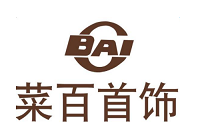 BAI
菜百首饰